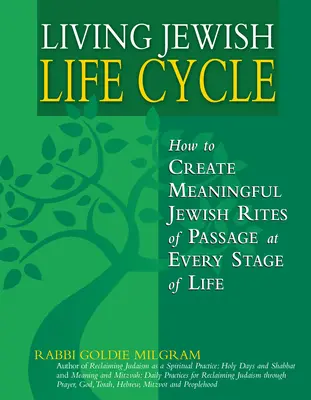 LIVING JEWISH
LIFE CYCLE

How to
CREATE
MEANINGFUL
JEWISH RITES
of PASSAGE at
EVERY STAGE
of LIFE

RABBI GOLDIE MILGRAM
Author of Reclaiming Judaism as a Spiritual Practice: Holy Days and Shabbat and Meaning and Mitzvah: Daily Practices for Reclaiming Judaism through Prayer, God, Torah, Hebrew, Mitzvot and Peoplehood